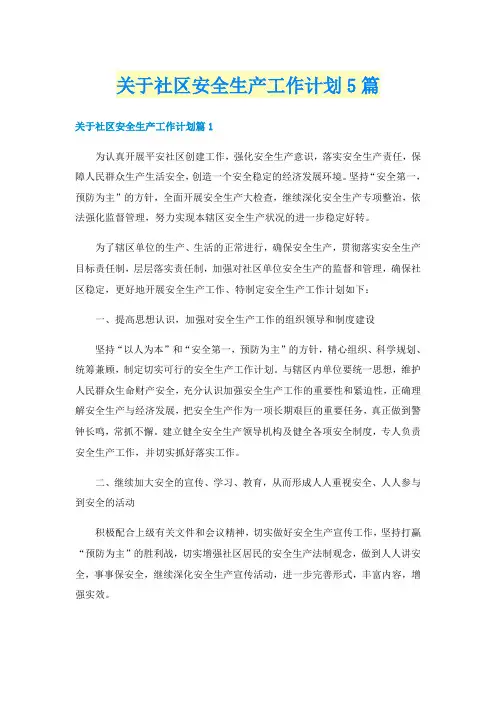 关于社区安全生产工作计划5篇

关于社区安全生产工作计划篇1

为认真开展平安社区创建工作，强化安全生产意识，落实安全生产责任，保障人民群众生产生活安全，创造一个安全稳定的经济发展环境。坚持“安全第一，预防为主”的方针，全面开展安全生产大检查，继续深化安全生产专项整治，依法强化监督管理，努力实现本辖区安全生产状况的进一步稳定好转。

为了辖区单位的生产、生活的正常进行，确保安全生产，贯彻落实安全生产目标责任制，层层落实责任制，加强对社区单位安全生产的监督和管理，确保社区稳定，更好地开展安全生产工作、特制定安全生产工作计划如下：

一、提高思想认识，加强对安全生产工作的组织领导和制度建设

坚持“以人为本”和“安全第一，预防为主”的方针，精心组织、科学规划、统筹兼顾，制定切实可行的安全生产工作计划。与辖区内单位要统一思想，维护人民群众生命财产安全，充分认识加强安全生产工作的重要性和紧迫性，正确理解安全生产与经济发展，把安全生产作为一项长期艰巨的重要任务，真正做到警钟长鸣，常抓不懈。建立健全安全生产领导机构及健全各项安全制度，专人负责安全生产工作，并切实抓好落实工作。

二、继续加大安全的宣传、学习、教育，从而形成人人重视安全、人人参与到安全的活动

积极配合上级有关文件和会议精神，切实做好安全生产宣传工作，坚持打赢“预防为主”的胜利战，切实增强社区居民的安全生产法制观念，做到人人讲安全，事事保安全，继续深化安全生产宣传活动，进一步完善形式，丰富内容，增强实效。